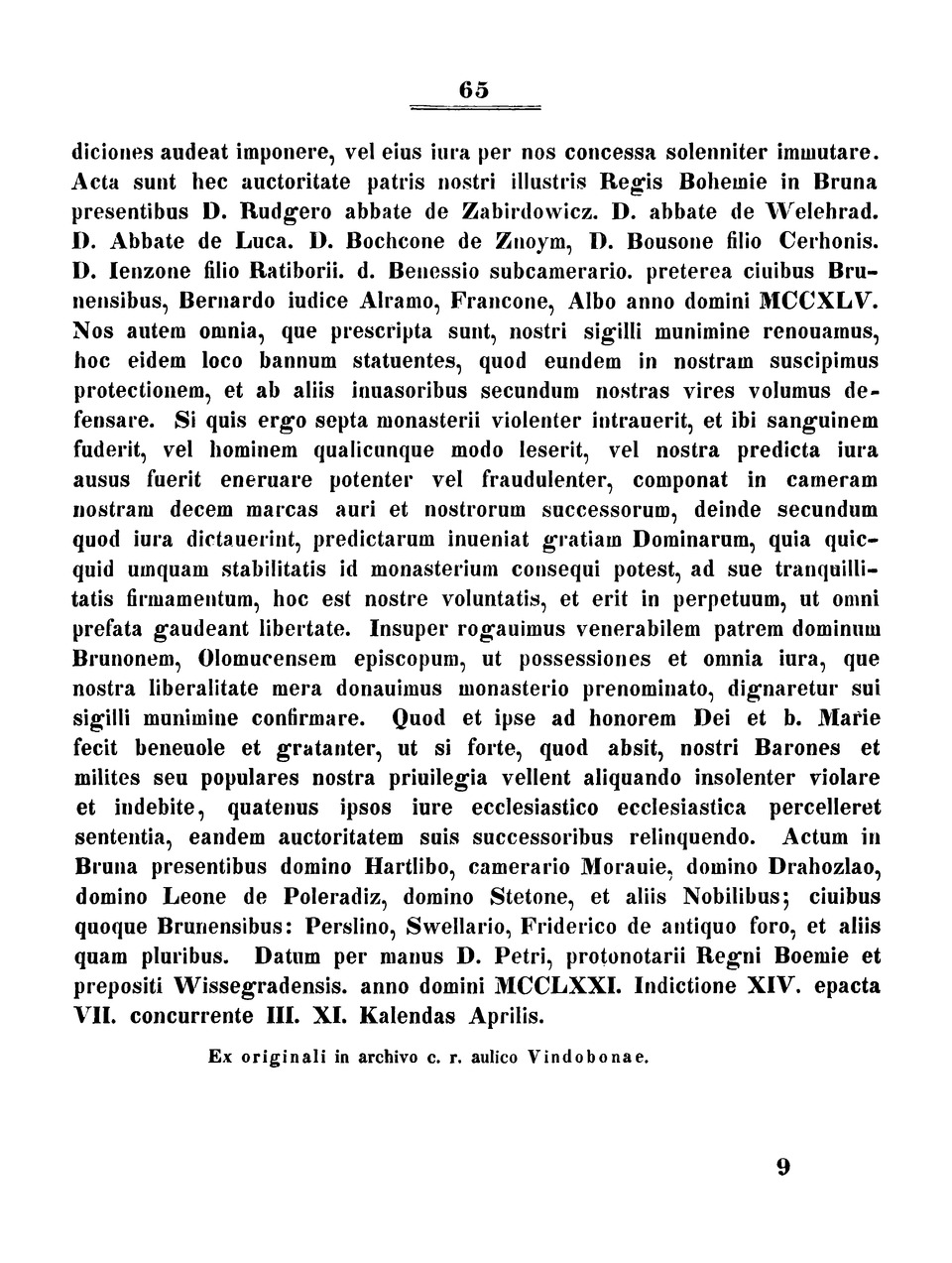 65

diciones audeat imponere, vel eius iura per nos concessa solenniter immutare. Acta sunt hec auctoritate patris nostri illustris Regis Bohemie in Bruna presentibus D. Rudgero abbate de Zabirdowicz. D. abbate de Welehrad. D. Abbate de Luca. D. Bochcone de Znoym, D. Bousone filio Cerhonis. D. Ienzone filio Ratiborii. d. Benessio subcamerario. preterea ciuibus Brunensibus, Bernardo iudice Alramo, Francone, Albo anno domini MCCXLV. Nos autem omnia, que prescripta sunt, nostri sigilli munimine renouamus, hoc eidem loco bannum statuentes, quod eundem in nostram suscipimus protectionem, et ab aliis inuasoribus secundum nostras vires volumus defensare. Si quis ergo septa monasterii violenter intrauerit, et ibi sanguinem fuderit, vel hominem qualicunque modo leserit, vel nostra predicta iura ausus fuerit eneruare potenter vel fraudulenter, componat in cameram nostram decem marcas auri et nostrorum successorum, deinde secundum quod iura dictauerint, predictarum inueniat gratiam Dominarum, quia quicquid umquam stabilitatis id monasterium consequi potest, ad sue tranquillitatis firmamentum, hoc est nostre voluntatis, et erit in perpetuum, ut omni prefata gaudeant libertate. Insuper rogauimus venerabilem patrem dominum Brunonem, Olomucensem episcopum, ut possessiones et omnia iura, que nostra liberalitate mera donauimus monasterio prenominato, dignaretur sui sigilli munimine confirmare. Quod et ipse ad honorem Dei et b. Marie fecit beneuole et gratanter, ut si forte, quod absit, nostri Barones et milites seu populares nostra priuilegia vellent aliquando insolenter violare et indebite, quatenus ipsos iure ecclesiastico ecclesiastica percelleret sententia, eandem auctoritatem suis successoribus relinquendo. Actum in Bruna presentibus domino Hartlibo, camerario Morauie, domino Drahozlao, domino Leone de Poleradiz, domino Stetone, et aliis Nobilibus; ciuibus quoque Brunensibus: Perslino, Swellario, Friderico de antiquo foro, et aliis quam pluribus. Datum per manus D. Petri, protonotarii Regni Boemie et prepositi Wissegradensis. anno domini MCCLXXI. Indictione XIV. epacta VII. concurrente III. XI. Kalendas Aprilis.

Ex originali in archivo c. r. aulico Vindobonae.

9